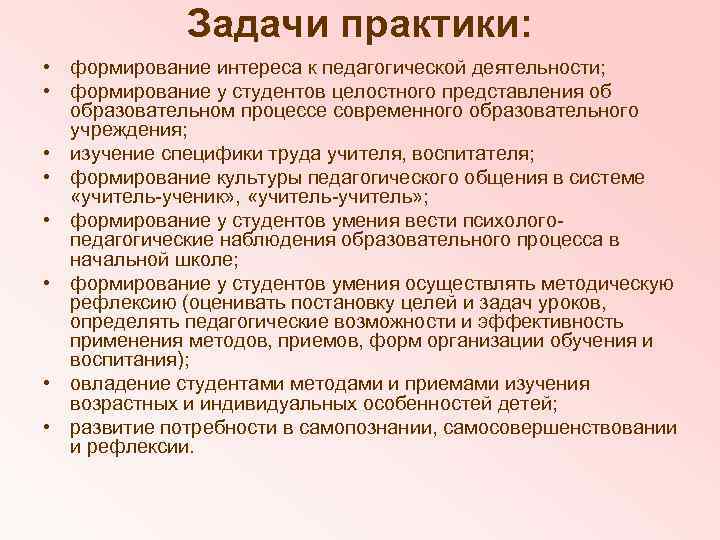 Задачи практики:

• формирование интереса к педагогической деятельности;
• формирование у студентов целостного представления об образовательном процессе современного образовательного учреждения;
• изучение специфики труда учителя, воспитателя;
• формирование культуры педагогического общения в системе «учитель-ученик», «учитель-учитель»;
• формирование у студентов умения вести психолого-педагогические наблюдения образовательного процесса в начальной школе;
• формирование у студентов умения осуществлять методическую рефлексию (оценивать постановку целей и задач уроков, определять педагогические возможности и эффективность применения методов, приемов, форм организации обучения и воспитания);
• овладение студентами методами и приемами изучения возрастных и индивидуальных особенностей детей;
• развитие потребности в самопознании, самосовершенствовании и рефлексии.